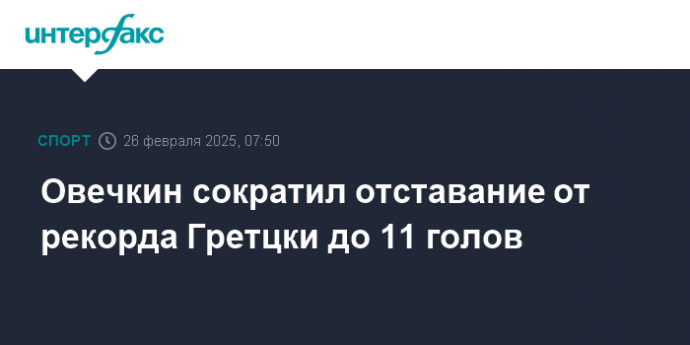 интерфакс

СПОРТ 26 февраля 2025, 07:50

Овечкин сократил отставание от рекорда Гретцки до 11 голов